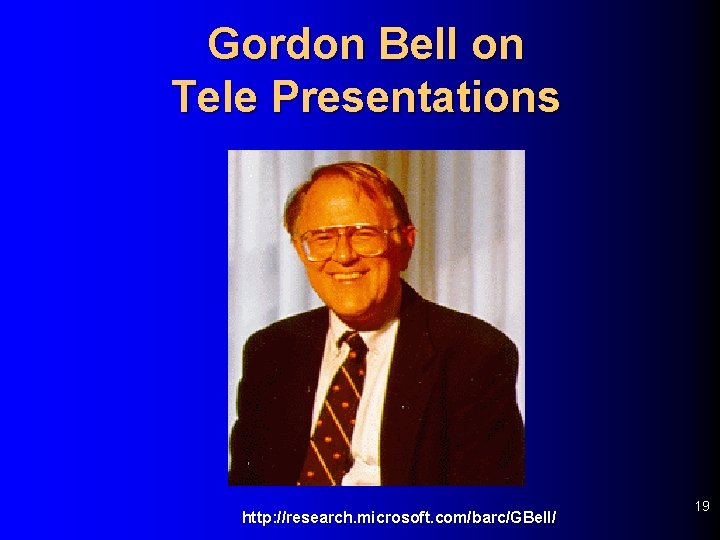 Gordon Bell on Tele Presentations

http://research.microsoft.com/barc/GBell/

19